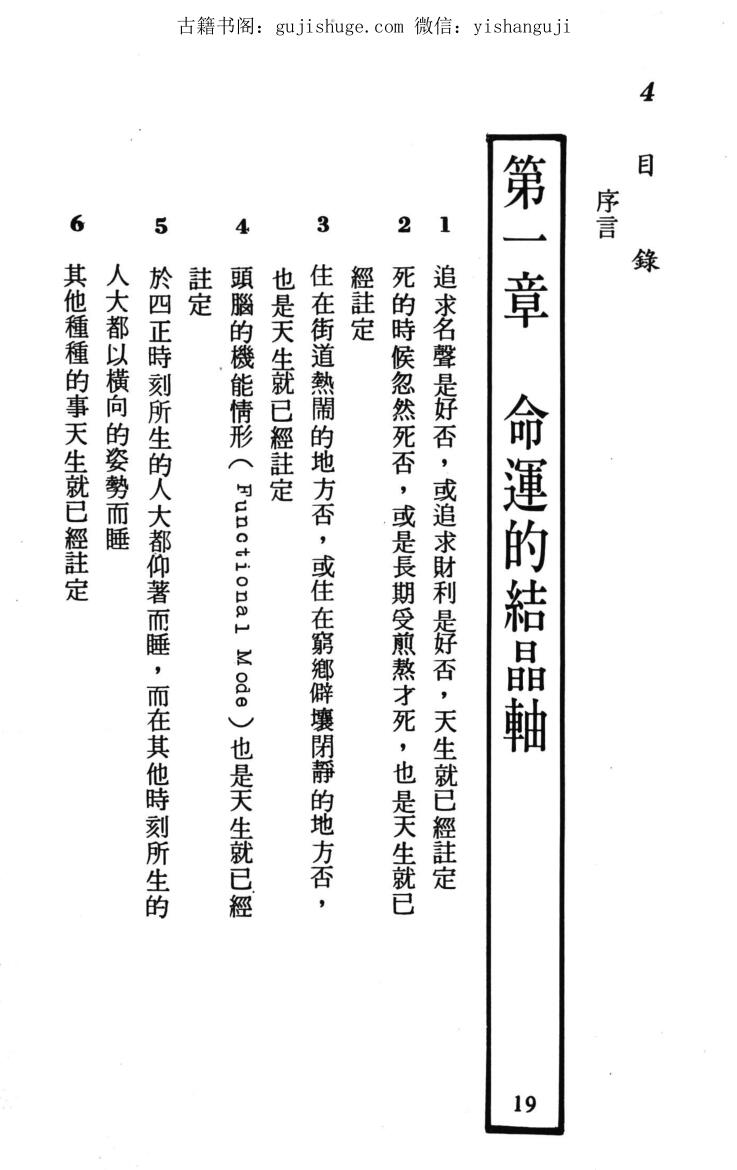 古籍书阁：gujishuge.com 微信：yishanguji

4

目錄

序言

第一章 命運的結晶軸

19

1 追求名聲是好否，或追求財利是好否，天生就已經註定

2 死的時候忽然死否，或是長期受煎熬才死，也是天生就已經註定

3 住在街道熱鬧的地方否，或住在窮鄉僻壤閉靜的地方否，也是天生就已經註定

4 頭腦的機能情形（Functional Mode）也是天生就已經註定

5 於四正時刻所生的人大都仰著而睡，而在其他時刻所生的人大都以橫向的姿勢而睡

6 其他種種的事天生就已經註定